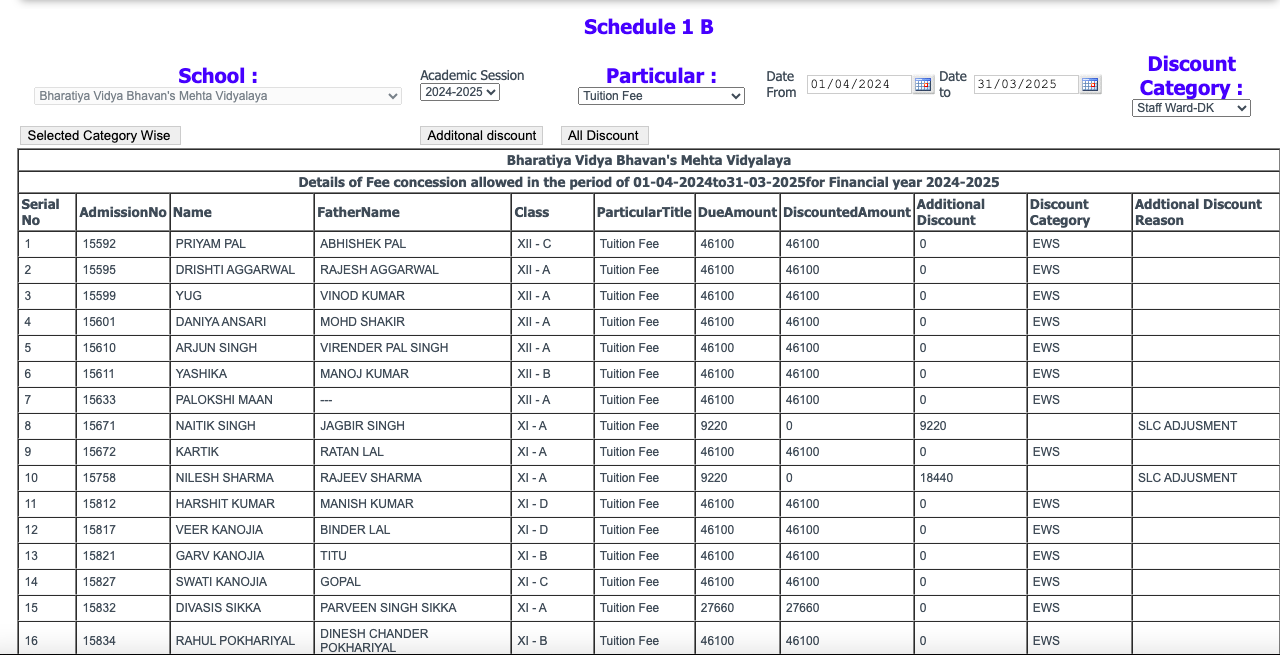 Schedule 1 B

School :
Bharatiya Vidya Bhavan's Mehta Vidyalaya

Academic Session
2024-2025

Particular :
Tuition Fee

Date From 01/04/2024

Date to 31/03/2025

Discount Category :
Staff Ward-DK

Selected Category Wise

Additonal discount

All Discount

Bharatiya Vidya Bhavan's Mehta Vidyalaya

Details of Fee concession allowed in the period of 01-04-2024to31-03-2025for Financial year 2024-2025

| Serial No | AdmissionNo | Name | FatherName | Class | ParticularTitle | DueAmount | DiscountedAmount | Additional Discount | Discount Category | Addtional Discount Reason |
|---|---|---|---|---|---|---|---|---|---|---|
| 1 | 15592 | PRIYAM PAL | ABHISHEK PAL | XII - C | Tuition Fee | 46100 | 46100 | 0 | EWS | |
| 2 | 15595 | DRISHTI AGGARWAL | RAJESH AGGARWAL | XII - A | Tuition Fee | 46100 | 46100 | 0 | EWS | |
| 3 | 15599 | YUG | VINOD KUMAR | XII - A | Tuition Fee | 46100 | 46100 | 0 | EWS | |
| 4 | 15601 | DANIYA ANSARI | MOHD SHAKIR | XII - A | Tuition Fee | 46100 | 46100 | 0 | EWS | |
| 5 | 15610 | ARJUN SINGH | VIRENDER PAL SINGH | XII - A | Tuition Fee | 46100 | 46100 | 0 | EWS | |
| 6 | 15611 | YASHIKA | MANOJ KUMAR | XII - B | Tuition Fee | 46100 | 46100 | 0 | EWS | |
| 7 | 15633 | PALOKSHI MAAN | --- | XII - A | Tuition Fee | 46100 | 46100 | 0 | EWS | |
| 8 | 15671 | NAITIK SINGH | JAGBIR SINGH | XI - A | Tuition Fee | 9220 | 0 | 9220 | | SLC ADJUSMENT |
| 9 | 15672 | KARTIK | RATAN LAL | XI - A | Tuition Fee | 46100 | 46100 | 0 | EWS | |
| 10 | 15758 | NILESH SHARMA | RAJEEV SHARMA | XI - A | Tuition Fee | 9220 | 0 | 18440 | | SLC ADJUSMENT |
| 11 | 15812 | HARSHIT KUMAR | MANISH KUMAR | XI - D | Tuition Fee | 46100 | 46100 | 0 | EWS | |
| 12 | 15817 | VEER KANOJIA | BINDER LAL | XI - D | Tuition Fee | 46100 | 46100 | 0 | EWS | |
| 13 | 15821 | GARV KANOJIA | TITU | XI - B | Tuition Fee | 46100 | 46100 | 0 | EWS | |
| 14 | 15827 | SWATI KANOJIA | GOPAL | XI - C | Tuition Fee | 46100 | 46100 | 0 | EWS | |
| 15 | 15832 | DIVASIS SIKKA | PARVEEN SINGH SIKKA | XI - A | Tuition Fee | 27660 | 27660 | 0 | EWS | |
| 16 | 15834 | RAHUL POKHARIYAL | DINESH CHANDER POKHARIYAL | XI - B | Tuition Fee | 46100 | 46100 | 0 | EWS | |